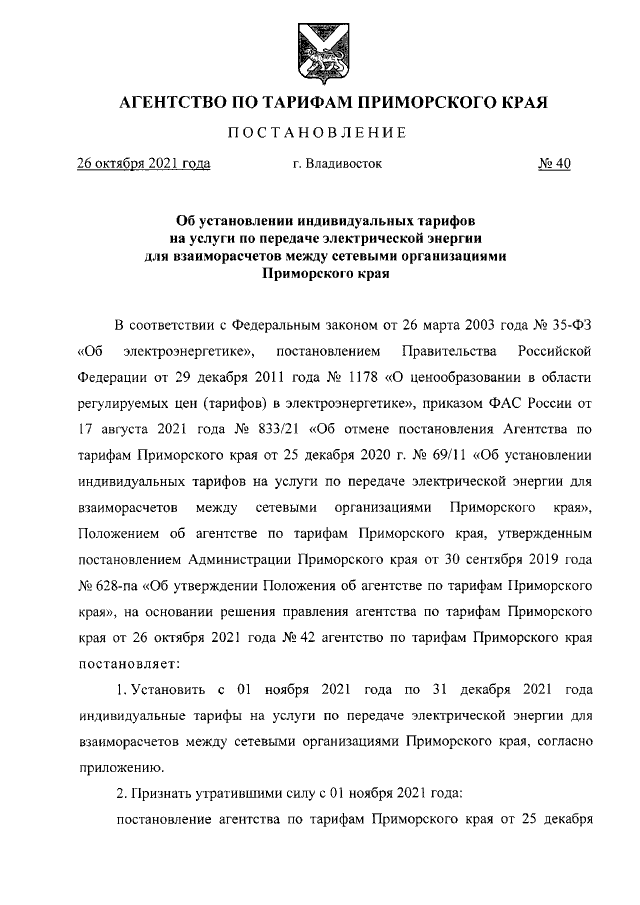 АГЕНТСТВО ПО ТАРИФАМ ПРИМОРСКОГО КРАЯ

ПОСТАНОВЛЕНИЕ

26 октября 2021 года г. Владивосток № 40

Об установлении индивидуальных тарифов на услуги по передаче электрической энергии для взаиморасчетов между сетевыми организациями Приморского края

В соответствии с Федеральным законом от 26 марта 2003 года № 35-ФЗ «Об электроэнергетике», постановлением Правительства Российской Федерации от 29 декабря 2011 года № 1178 «О ценообразовании в области регулируемых цен (тарифов) в электроэнергетике», приказом ФАС России от 17 августа 2021 года № 833/21 «Об отмене постановления Агентства по тарифам Приморского края от 25 декабря 2020 г. № 69/11 «Об установлении индивидуальных тарифов на услуги по передаче электрической энергии для взаиморасчетов между сетевыми организациями Приморского края», Положением об агентстве по тарифам Приморского края, утвержденным постановлением Администрации Приморского края от 30 сентября 2019 года № 628-па «Об утверждении Положения об агентстве по тарифам Приморского края», на основании решения правления агентства по тарифам Приморского края от 26 октября 2021 года № 42 агентство по тарифам Приморского края постановляет:

1. Установить с 01 ноября 2021 года по 31 декабря 2021 года индивидуальные тарифы на услуги по передаче электрической энергии для взаиморасчетов между сетевыми организациями Приморского края, согласно приложению.

2. Признать утратившими силу с 01 ноября 2021 года:

постановление агентства по тарифам Приморского края от 25 декабря